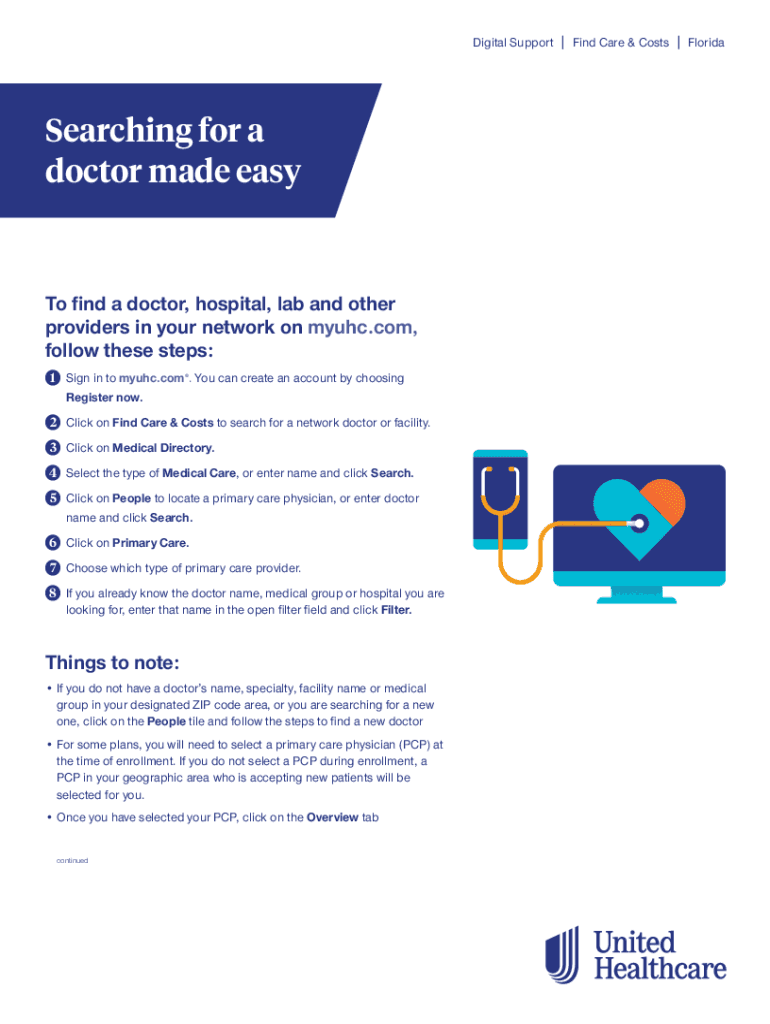 Digital Support | Find Care & Costs | Florida

Searching for a doctor made easy

To find a doctor, hospital, lab and other providers in your network on myuhc.com, follow these steps:

1 Sign in to myuhc.com®. You can create an account by choosing Register now.

2 Click on Find Care & Costs to search for a network doctor or facility.

3 Click on Medical Directory.

4 Select the type of Medical Care, or enter name and click Search.

5 Click on People to locate a primary care physician, or enter doctor name and click Search.

6 Click on Primary Care.

7 Choose which type of primary care provider.

8 If you already know the doctor name, medical group or hospital you are looking for, enter that name in the open filter field and click Filter.

Things to note:

• If you do not have a doctor's name, specialty, facility name or medical group in your designated ZIP code area, or you are searching for a new one, click on the People tile and follow the steps to find a new doctor

• For some plans, you will need to select a primary care physician (PCP) at the time of enrollment. If you do not select a PCP during enrollment, a PCP in your geographic area who is accepting new patients will be selected for you.

• Once you have selected your PCP, click on the Overview tab

continued

United Healthcare